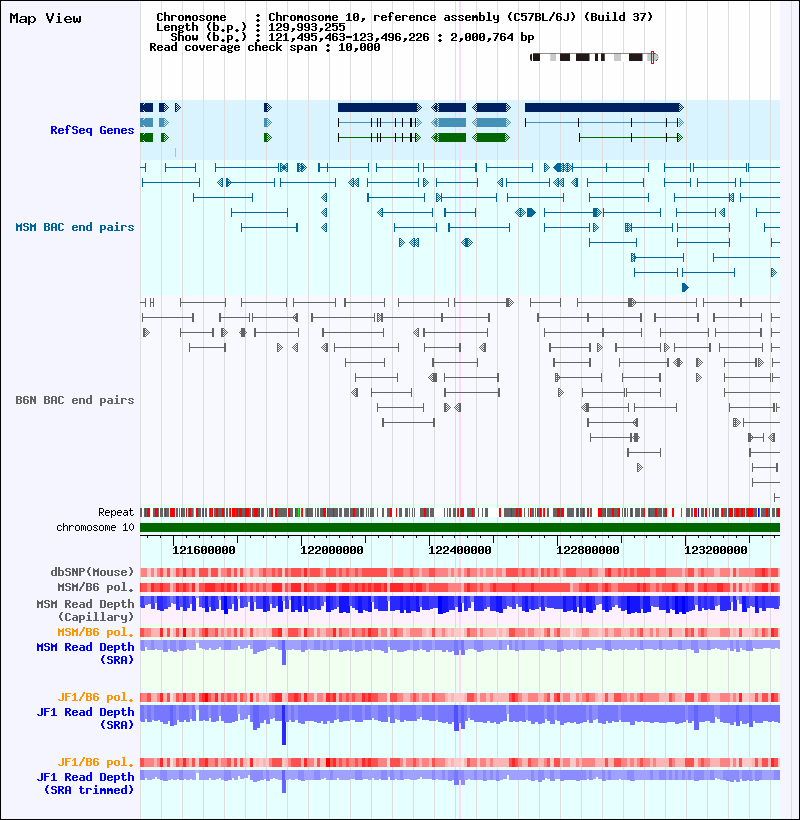 Map View

Chromosome : Chromosome 10, reference assembly (C57BL/6J) (Build 37)
Length (b.p.) : 129,993,255
Show (b.p.) : 121,495,463-123,496,226 : 2,000,764 bp
Read coverage check span : 10,000

RefSeq Genes

MSM BAC end pairs

B6N BAC end pairs

Repeat
chromosome 10

121600000 122000000 122400000 122800000 123200000

dbSNP(Mouse)
MSM/B6 pol.
MSM Read Depth (Capillary)
MSM/B6 pol.
MSM Read Depth (SRA)

JF1/B6 pol.
JF1 Read Depth (SRA)

JF1/B6 pol.
JF1 Read Depth (SRA trimmed)